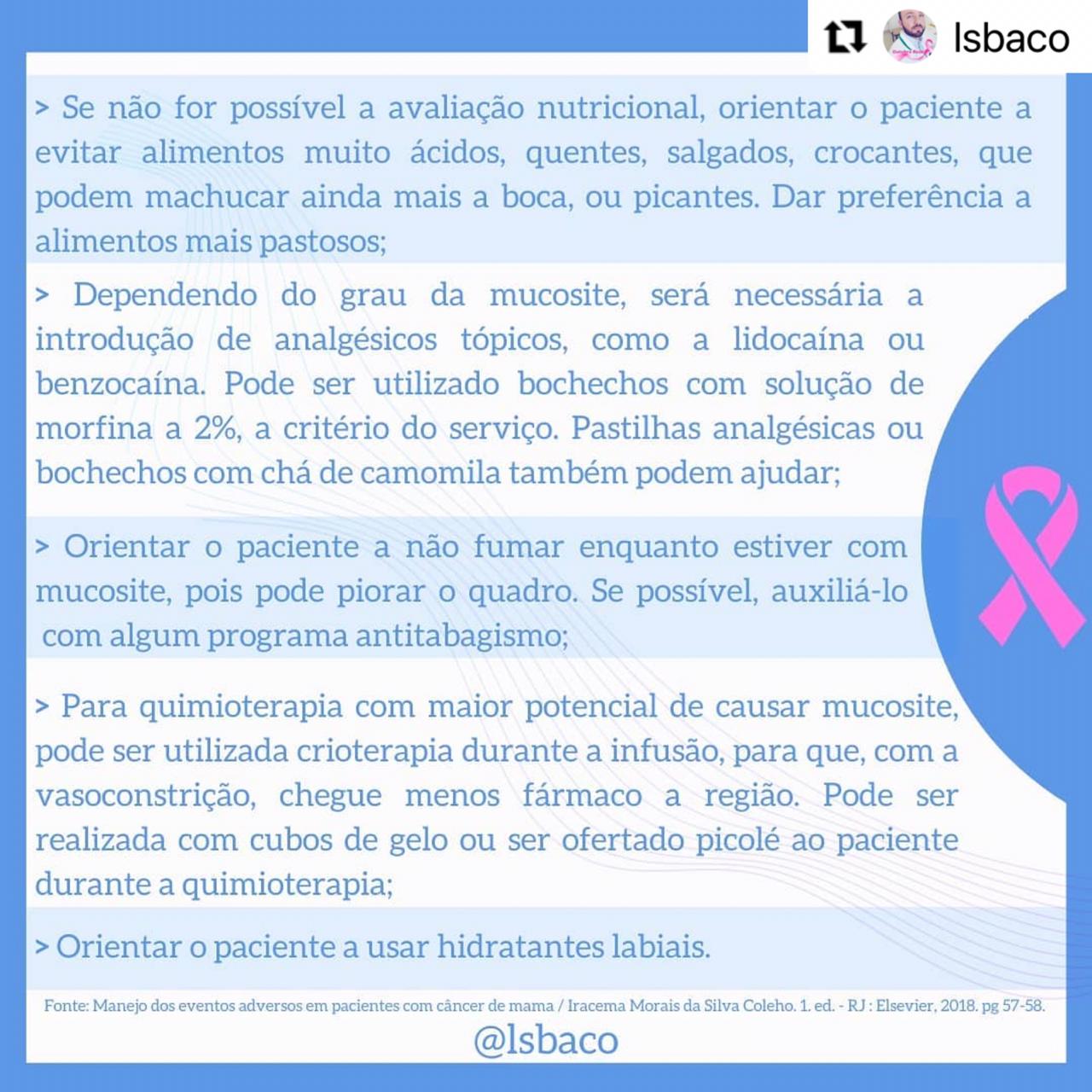 lsbaco

> Se não for possível a avaliação nutricional, orientar o paciente a evitar alimentos muito ácidos, quentes, salgados, crocantes, que podem machucar ainda mais a boca, ou picantes. Dar preferência a alimentos mais pastosos;

> Dependendo do grau da mucosite, será necessária a introdução de analgésicos tópicos, como a lidocaína ou benzocaína. Pode ser utilizado bochechos com solução de morfina a 2%, a critério do serviço. Pastilhas analgésicas ou bochechos com chá de camomila também podem ajudar;

> Orientar o paciente a não fumar enquanto estiver com mucosite, pois pode piorar o quadro. Se possível, auxiliá-lo com algum programa antitabagismo;

> Para quimioterapia com maior potencial de causar mucosite, pode ser utilizada crioterapia durante a infusão, para que, com a vasoconstrição, chegue menos fármaco a região. Pode ser realizada com cubos de gelo ou ser ofertado picolé ao paciente durante a quimioterapia;

> Orientar o paciente a usar hidratantes labiais.

Fonte: Manejo dos eventos adversos em pacientes com câncer de mama / Iracema Morais da Silva Coleho. 1. ed. - RJ : Elsevier, 2018. pg 57-58.

@lsbaco